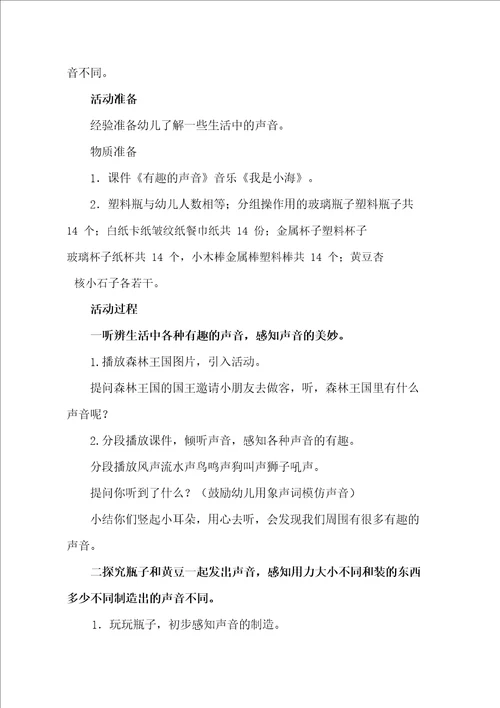 音不同。

活动准备

经验准备幼儿了解一些生活中的声音。

物质准备

1．课件《有趣的声音》音乐《我是小海》。

2．塑料瓶与幼儿人数相等；分组操作用的玻璃瓶子塑料瓶子共 14 个；白纸卡纸皱纹纸餐巾纸共 14 份；金属杯子塑料杯子玻璃杯子纸杯共 14 个，小木棒金属棒塑料棒共 14 个；黄豆杏核小石子各若干。

活动过程

一听辨生活中各种有趣的声音，感知声音的美妙。

1.播放森林王国图片，引入活动。

提问森林王国的国王邀请小朋友去做客，听，森林王国里有什么声音呢？

2.分段播放课件，倾听声音，感知各种声音的有趣。

分段播放风声流水声鸟鸣声狗叫声狮子吼声。

提问你听到了什么？（鼓励幼儿用象声词模仿声音）

小结你们竖起小耳朵，用心去听，会发现我们周围有很多有趣的声音。

二探究瓶子和黄豆一起发出声音，感知用力大小不同和装的东西多少不同制造出的声音不同。

1．玩玩瓶子，初步感知声音的制造。